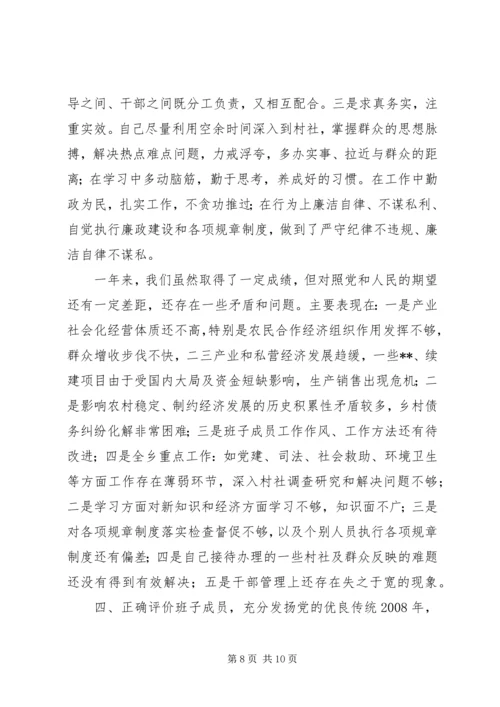 导之间、干部之间既分工负责，又相互配合。三是求真务实，注重实效。自己尽量利用空余时间深入到村社，掌握群众的思想脉搏，解决热点难点问题，力戒浮夸，多办实事、拉近与群众的距离；在学习中多动脑筋，勤于思考，养成好的习惯。在工作中勤政为民，扎实工作，不贪功推过；在行为上廉洁自律、不谋私利、自觉执行廉政建设和各项规章制度，做到了严守纪律不违规、廉洁自律不谋私。

一年来，我们虽然取得了一定成绩，但对照党和人民的期望还有一定差距，还存在一些矛盾和问题。主要表现在：一是产业社会化经营体质还不高，特别是农民合作经济组织作用发挥不够，群众增收步伐不快，二三产业和私营经济发展趋缓，一些**、续建项目由于受国内大局及资金短缺影响，生产销售出现危机；二是影响农村稳定、制约经济发展的历史积累性矛盾较多，乡村债务纠纷化解非常困难；三是班子成员工作作风、工作方法还有待改进；四是全乡重点工作：如党建、司法、社会救助、环境卫生等方面工作存在薄弱环节，深入村社调查研究和解决问题不够；二是学习方面对新知识和经济方面学习不够，知识面不广；三是对各项规章制度落实检查督促不够，以及个别人员执行各项规章制度还有偏差；四是自己接待办理的一些村社及群众反映的难题还没有得到有效解决；五是干部管理上还存在失之于宽的现象。

四、正确评价班子成员，充分发扬党的优良传统 2008 年，

第 8 页 共 10 页